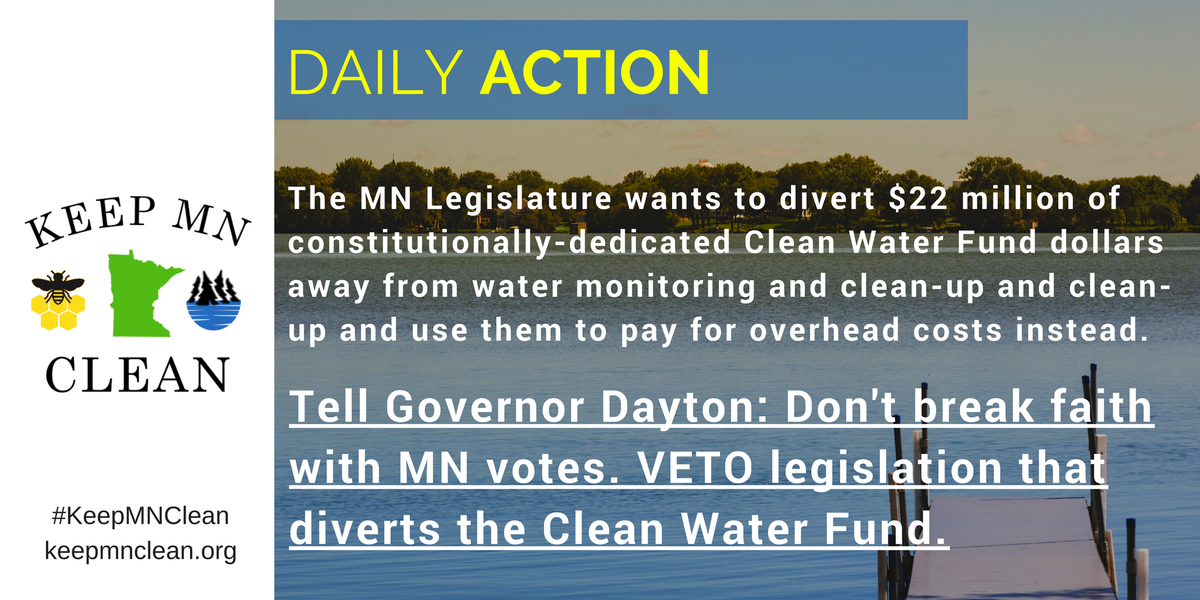 KEEP MN
CLEAN

#KeepMNClean
keepmnclean.org

DAILY ACTION

The MN Legislature wants to divert $22 million of constitutionally-dedicated Clean Water Fund dollars away from water monitoring and clean-up and clean-up and use them to pay for overhead costs instead.

Tell Governor Dayton: Don't break faith with MN votes. VETO legislation that diverts the Clean Water Fund.